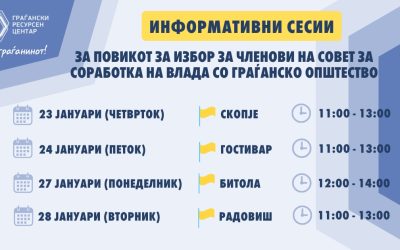 ГРАЃАНСКИ РЕСУРСЕН ЦЕНТАР

граѓанинот!

ИНФОРМАТИВНИ СЕСИИ

ЗА ПОВИКОТ ЗА ИЗБОР ЗА ЧЛЕНОВИ НА СОВЕТ ЗА СОРАБОТКА НА ВЛАДА СО ГРАЃАНСКО ОПШТЕСТВО

23 ЈАНУАРИ (ЧЕТВРТОК) СКОПЈЕ 11:00 - 13:00

24 ЈАНУАРИ (ПЕТОК) ГОСТИВАР 11:00 - 13:00

27 ЈАНУАРИ (ПОНЕДЕЛНИК) БИТОЛА 12:00 - 14:00

28 ЈАНУАРИ (ВТОРНИК) РАДОВИШ 11:00 - 13:00